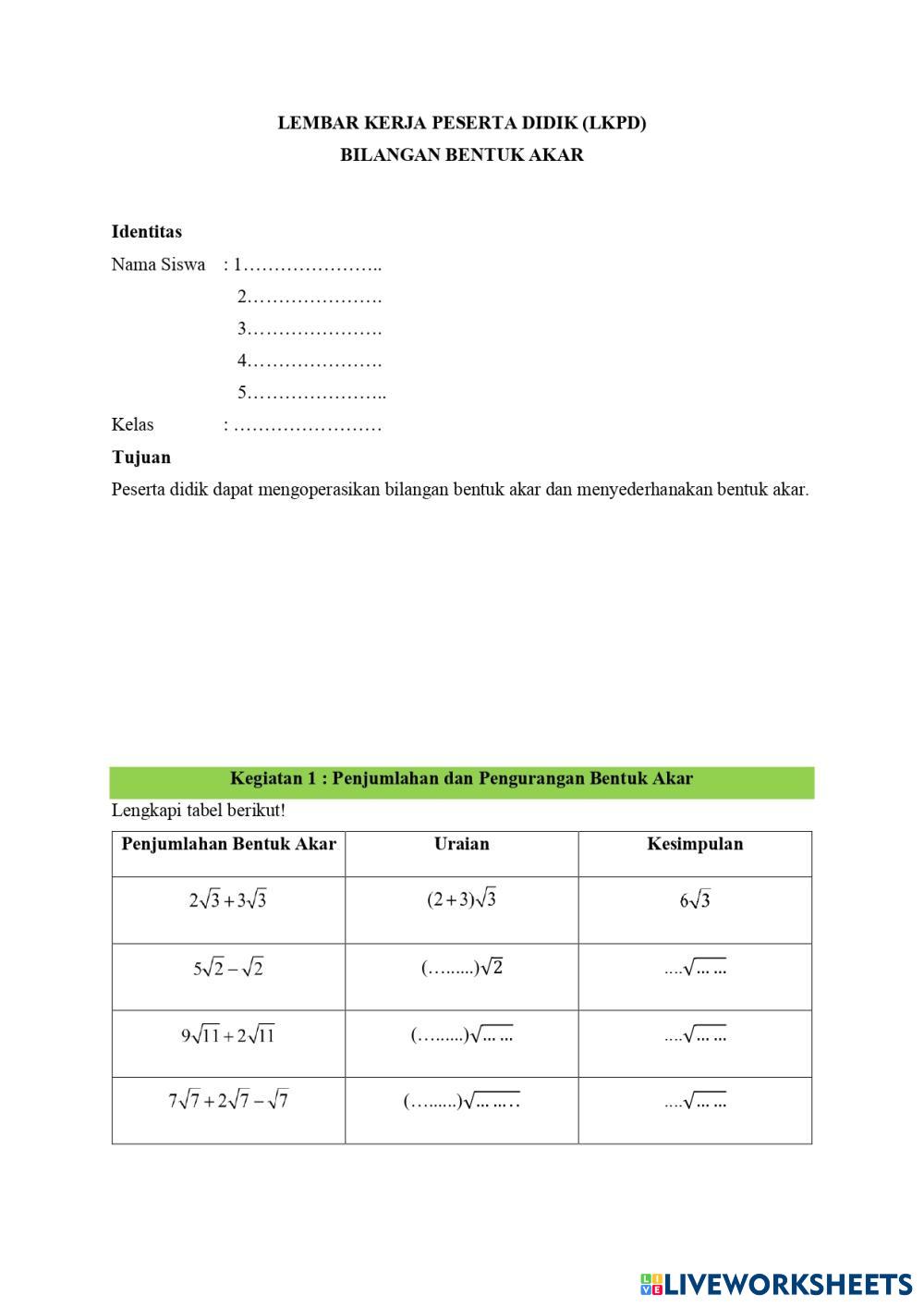 LEMBAR KERJA PESERTA DIDIK (LKPD)
BILANGAN BENTUK AKAR

Identitas
Nama Siswa : 1…………………..
2………………….
3………………….
4………………….
5…………………..
Kelas : ……………………
Tujuan
Peserta didik dapat mengoperasikan bilangan bentuk akar dan menyederhanakan bentuk akar.

Kegiatan 1 : Penjumlahan dan Pengurangan Bentuk Akar
Lengkapi tabel berikut!

| Penjumlahan Bentuk Akar | Uraian | Kesimpulan |
|---|---|---|
| $2\sqrt{3}+3\sqrt{3}$ | $(2+3)\sqrt{3}$ | $6\sqrt{3}$ |
| $5\sqrt{2}-\sqrt{2}$ | $(……..)\sqrt{2}$ | $....\sqrt{......}$ |
| $9\sqrt{11}+2\sqrt{11}$ | $(……..)\sqrt{......}$ | $....\sqrt{......}$ |
| $7\sqrt{7}+2\sqrt{7}-\sqrt{7}$ | $(……..)\sqrt{........}$ | $....\sqrt{......}$ |

LIVEWORKSHEETS